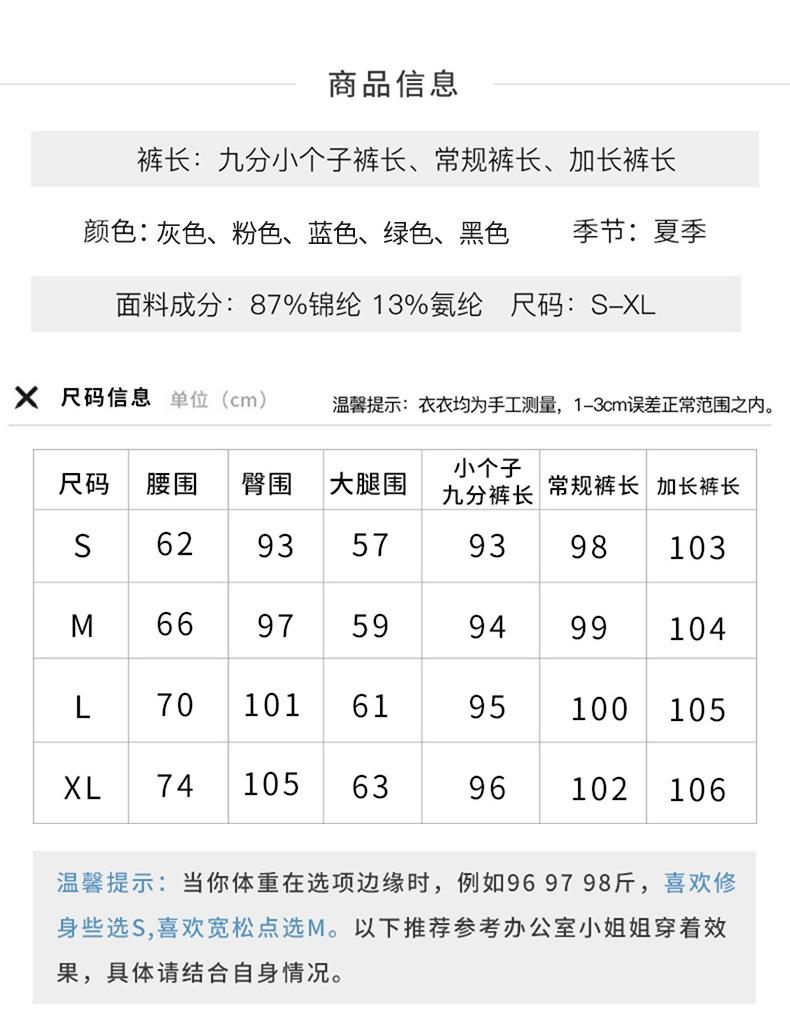 商品信息

裤长：九分小个子裤长、常规裤长、加长裤长

颜色：灰色、粉色、蓝色、绿色、黑色　　季节：夏季

面料成分：87%锦纶 13%氨纶　尺码：S–XL

尺码信息 单位（cm）　温馨提示：衣衣均为手工测量，1–3cm误差正常范围之内。

| 尺码 | 腰围 | 臀围 | 大腿围 | 小个子九分裤长 | 常规裤长 | 加长裤长 |
|---|---|---|---|---|---|---|
| S | 62 | 93 | 57 | 93 | 98 | 103 |
| M | 66 | 97 | 59 | 94 | 99 | 104 |
| L | 70 | 101 | 61 | 95 | 100 | 105 |
| XL | 74 | 105 | 63 | 96 | 102 | 106 |

温馨提示：当你体重在选项边缘时，例如96 97 98斤，喜欢修身些选S,喜欢宽松点选M。以下推荐参考办公室小姐姐穿着效果，具体请结合自身情况。